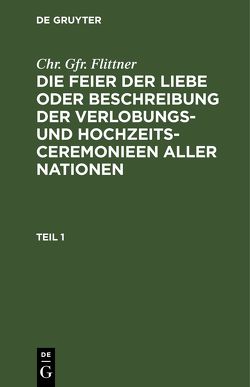 DE GRUYTER

Chr. Gfr. Flittner

DIE FEIER DER LIEBE ODER BESCHREIBUNG DER VERLOBUNGS- UND HOCHZEITS-CEREMONIEEN ALLER NATIONEN

TEIL 1

DE
G